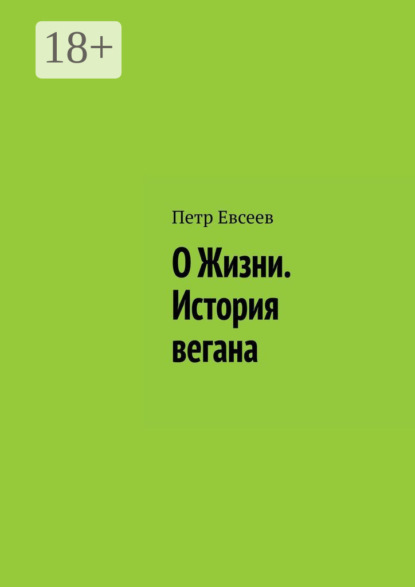 18+

Петр Евсеев

О Жизни. История вегана